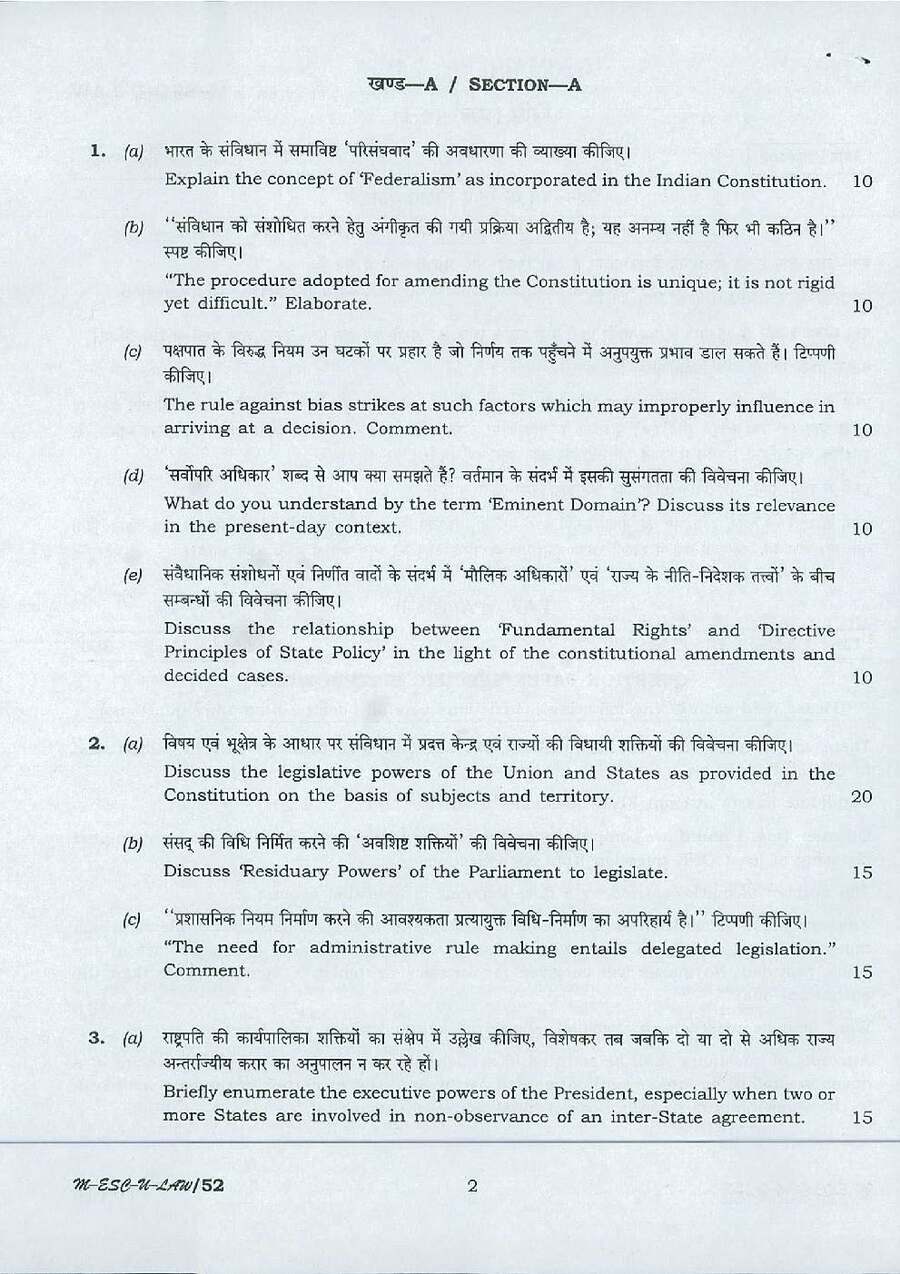 खण्ड—A / SECTION—A

1. (a) भारत के संविधान में समाविष्ट 'परिसंघवाद' की अवधारणा की व्याख्या कीजिए।

Explain the concept of 'Federalism' as incorporated in the Indian Constitution. 10

(b) "संविधान को संशोधित करने हेतु अंगीकृत की गयी प्रक्रिया अद्वितीय है; यह अनम्य नहीं है फिर भी कठिन है।" स्पष्ट कीजिए।

"The procedure adopted for amending the Constitution is unique; it is not rigid yet difficult." Elaborate. 10

(c) पक्षपात के विरुद्ध नियम उन घटकों पर प्रहार है जो निर्णय तक पहुँचने में अनुपयुक्त प्रभाव डाल सकते हैं। टिप्पणी कीजिए।

The rule against bias strikes at such factors which may improperly influence in arriving at a decision. Comment. 10

(d) 'सर्वोपरि अधिकार' शब्द से आप क्या समझते हैं? वर्तमान के संदर्भ में इसकी सुसंगतता की विवेचना कीजिए।

What do you understand by the term 'Eminent Domain'? Discuss its relevance in the present-day context. 10

(e) संवैधानिक संशोधनों एवं निर्णीत वादों के संदर्भ में 'मौलिक अधिकारों' एवं 'राज्य के नीति-निदेशक तत्त्वों' के बीच सम्बन्धों की विवेचना कीजिए।

Discuss the relationship between 'Fundamental Rights' and 'Directive Principles of State Policy' in the light of the constitutional amendments and decided cases. 10

2. (a) विषय एवं भूक्षेत्र के आधार पर संविधान में प्रदत्त केन्द्र एवं राज्यों की विधायी शक्तियों की विवेचना कीजिए।

Discuss the legislative powers of the Union and States as provided in the Constitution on the basis of subjects and territory. 20

(b) संसद् की विधि निर्मित करने की 'अवशिष्ट शक्तियों' की विवेचना कीजिए।

Discuss 'Residuary Powers' of the Parliament to legislate. 15

(c) "प्रशासनिक नियम निर्माण करने की आवश्यकता प्रत्यायुक्त विधि-निर्माण का अपरिहार्य है।" टिप्पणी कीजिए।

"The need for administrative rule making entails delegated legislation." Comment. 15

3. (a) राष्ट्रपति की कार्यपालिका शक्तियों का संक्षेप में उल्लेख कीजिए, विशेषकर तब जबकि दो या दो से अधिक राज्य अन्तर्राज्यीय करार का अनुपालन न कर रहे हों।

Briefly enumerate the executive powers of the President, especially when two or more States are involved in non-observance of an inter-State agreement. 15

M-ESC-U-LAW/52 2